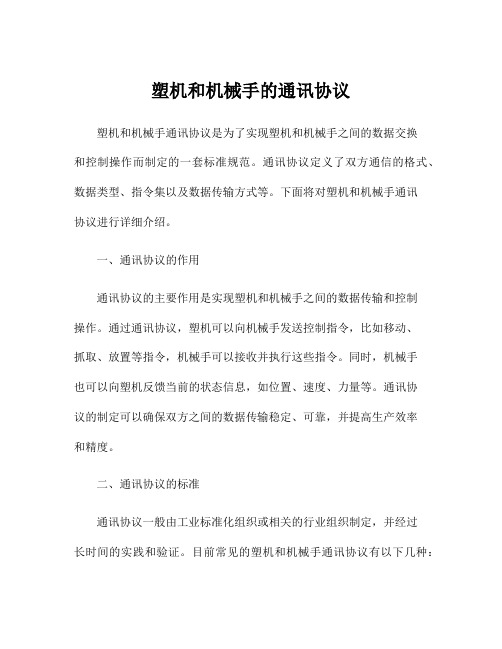 塑机和机械手的通讯协议

塑机和机械手通讯协议是为了实现塑机和机械手之间的数据交换和控制操作而制定的一套标准规范。通讯协议定义了双方通信的格式、数据类型、指令集以及数据传输方式等。下面将对塑机和机械手通讯协议进行详细介绍。

一、通讯协议的作用

通讯协议的主要作用是实现塑机和机械手之间的数据传输和控制操作。通过通讯协议，塑机可以向机械手发送控制指令，比如移动、抓取、放置等指令，机械手可以接收并执行这些指令。同时，机械手也可以向塑机反馈当前的状态信息，如位置、速度、力量等。通讯协议的制定可以确保双方之间的数据传输稳定、可靠，并提高生产效率和精度。

二、通讯协议的标准

通讯协议一般由工业标准化组织或相关的行业组织制定，并经过长时间的实践和验证。目前常见的塑机和机械手通讯协议有以下几种：